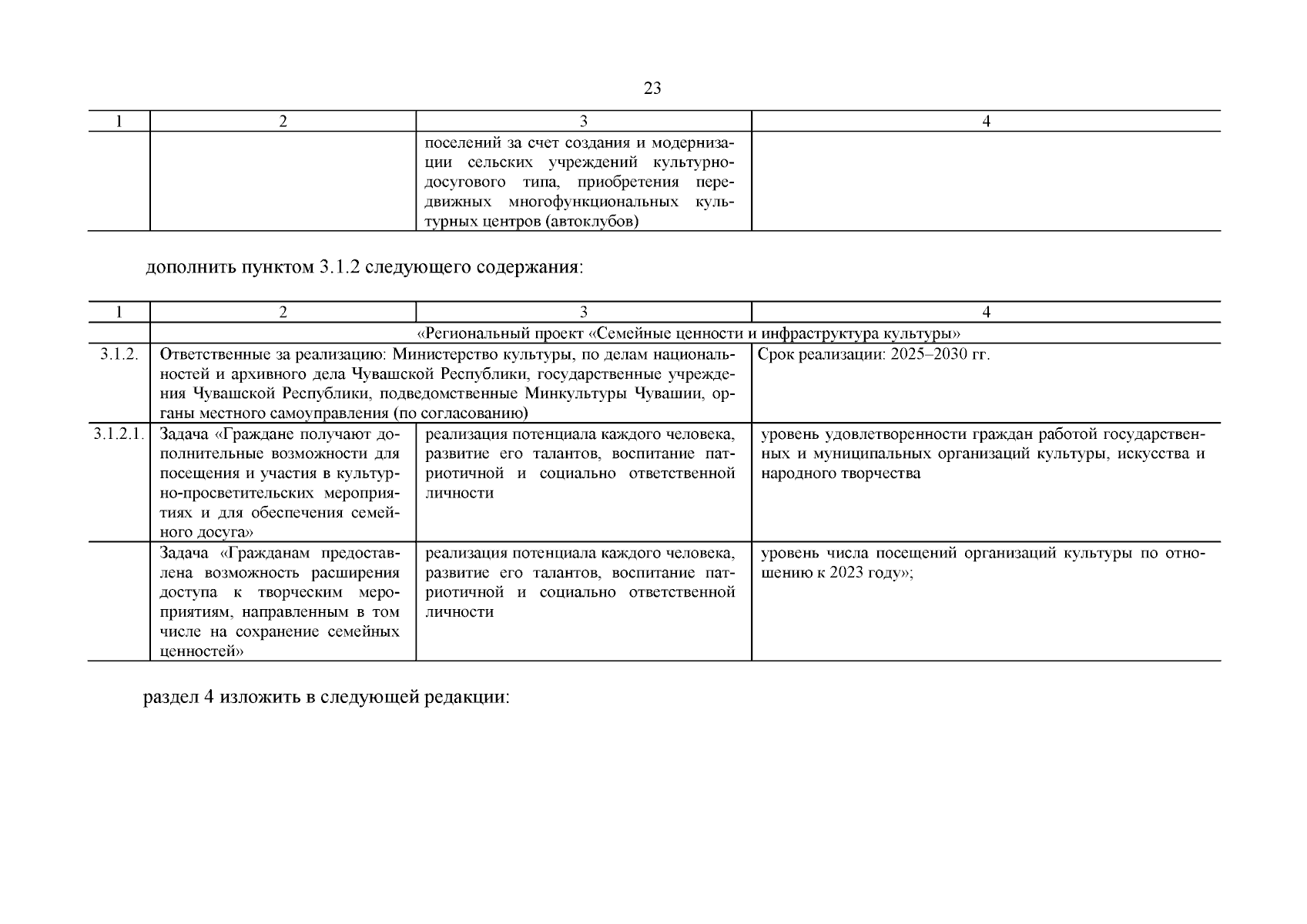 23

| 1 | 2 | 3 | 4 |
|---|---|---|---|
| | | поселений за счет создания и модернизации сельских учреждений культурно-досугового типа, приобретения передвижных многофункциональных культурных центров (автоклубов) | |

дополнить пунктом 3.1.2 следующего содержания:

| 1 | 2 | 3 | 4 |
|---|---|---|---|
| | «Региональный проект «Семейные ценности и инфраструктура культуры» | | |
| 3.1.2. | Ответственные за реализацию: Министерство культуры, по делам национальностей и архивного дела Чувашской Республики, государственные учреждения Чувашской Республики, подведомственные Минкультуры Чувашии, органы местного самоуправления (по согласованию) | | Срок реализации: 2025–2030 гг. |
| 3.1.2.1. | Задача «Граждане получают дополнительные возможности для посещения и участия в культурно-просветительских мероприятиях и для обеспечения семейного досуга» | реализация потенциала каждого человека, развитие его талантов, воспитание патриотичной и социально ответственной личности | уровень удовлетворенности граждан работой государственных и муниципальных организаций культуры, искусства и народного творчества |
| | Задача «Гражданам предоставлена возможность расширения доступа к творческим мероприятиям, направленным в том числе на сохранение семейных ценностей» | реализация потенциала каждого человека, развитие его талантов, воспитание патриотичной и социально ответственной личности | уровень числа посещений организаций культуры по отношению к 2023 году»; |

раздел 4 изложить в следующей редакции: